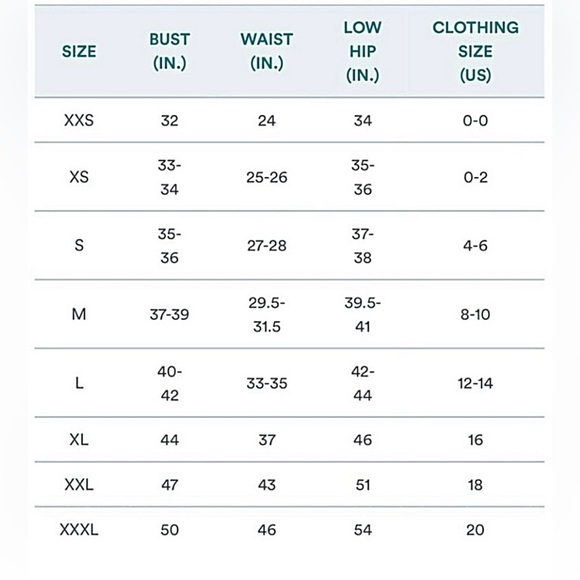 | SIZE | BUST (IN.) | WAIST (IN.) | LOW HIP (IN.) | CLOTHING SIZE (US) |
|---|---|---|---|---|
| XXS | 32 | 24 | 34 | 0-0 |
| XS | 33-34 | 25-26 | 35-36 | 0-2 |
| S | 35-36 | 27-28 | 37-38 | 4-6 |
| M | 37-39 | 29.5-31.5 | 39.5-41 | 8-10 |
| L | 40-42 | 33-35 | 42-44 | 12-14 |
| XL | 44 | 37 | 46 | 16 |
| XXL | 47 | 43 | 51 | 18 |
| XXXL | 50 | 46 | 54 | 20 |